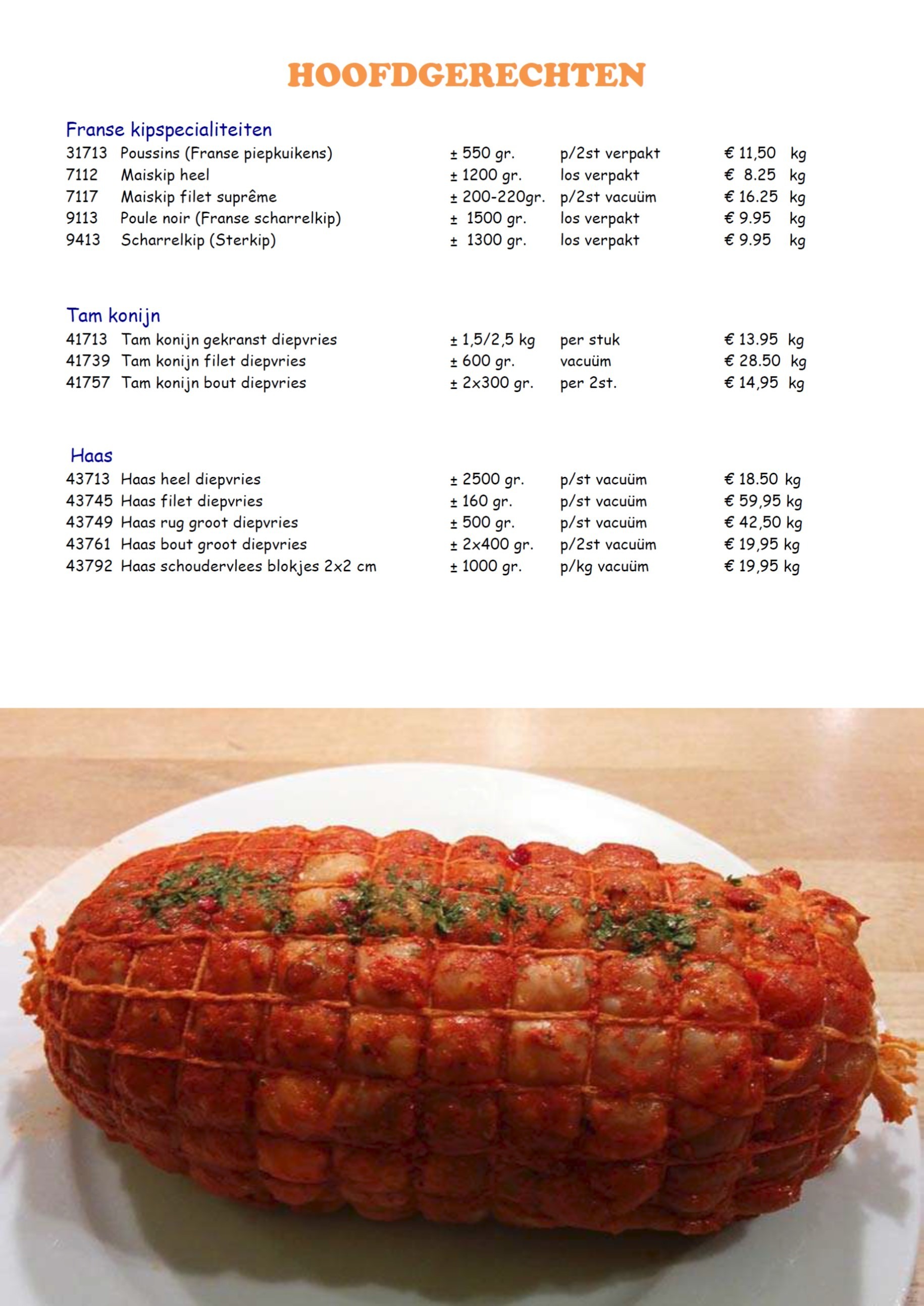 HOOFDGERECHTEN

Franse kipspecialiteiten

| | | | | |
|---|---|---|---|---|
| 31713 | Poussins (Franse piepkuikens) | ± 550 gr. | p/2st verpakt | € 11,50 kg |
| 7112 | Maiskip heel | ± 1200 gr. | los verpakt | € 8.25 kg |
| 7117 | Maiskip filet suprême | ± 200-220gr. | p/2st vacuüm | € 16.25 kg |
| 9113 | Poule noir (Franse scharrelkip) | ± 1500 gr. | los verpakt | € 9.95 kg |
| 9413 | Scharrelkip (Sterkip) | ± 1300 gr. | los verpakt | € 9.95 kg |

Tam konijn

| | | | | |
|---|---|---|---|---|
| 41713 | Tam konijn gekranst diepvries | ± 1,5/2,5 kg | per stuk | € 13.95 kg |
| 41739 | Tam konijn filet diepvries | ± 600 gr. | vacuüm | € 28.50 kg |
| 41757 | Tam konijn bout diepvries | ± 2x300 gr. | per 2st. | € 14,95 kg |

Haas

| | | | | |
|---|---|---|---|---|
| 43713 | Haas heel diepvries | ± 2500 gr. | p/st vacuüm | € 18.50 kg |
| 43745 | Haas filet diepvries | ± 160 gr. | p/st vacuüm | € 59,95 kg |
| 43749 | Haas rug groot diepvries | ± 500 gr. | p/st vacuüm | € 42,50 kg |
| 43761 | Haas bout groot diepvries | ± 2x400 gr. | p/2st vacuüm | € 19,95 kg |
| 43792 | Haas schoudervlees blokjes 2x2 cm | ± 1000 gr. | p/kg vacuüm | € 19,95 kg |